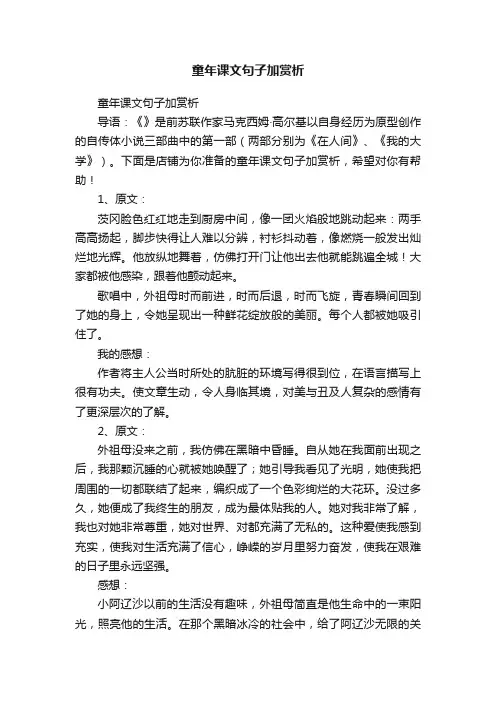 童年课文句子加赏析

童年课文句子加赏析

导语：《》是前苏联作家马克西姆·高尔基以自身经历为原型创作的自传体小说三部曲中的第一部（两部分别为《在人间》、《我的大学》）。下面是店铺为你准备的童年课文句子加赏析，希望对你有帮助！

1、原文：

茨冈脸色红红地走到厨房中间，像一团火焰般地跳动起来：两手高高扬起，脚步快得让人难以分辨，衬衫抖动着，像燃烧一般发出灿烂地光辉。他放纵地舞着，仿佛打开门让他出去他就能跳遍全城！大家都被他感染，跟着他颤动起来。

歌唱中，外祖母时而前进，时而后退，时而飞旋，青春瞬间回到了她的身上，令她呈现出一种鲜花绽放般的美丽。每个人都被她吸引住了。

我的感想：

作者将主人公当时所处的肮脏的环境写得很到位，在语言描写上很有功夫。使文章生动，令人身临其境，对美与丑及人复杂的感情有了更深层次的了解。

2、原文：

外祖母没来之前，我仿佛在黑暗中昏睡。自从她在我面前出现之后，我那颗沉睡的心就被她唤醒了；她引导我看见了光明，她使我把周围的一切都联结了起来，编织成了一个色彩绚烂的大花环。没过多久，她便成了我终生的朋友，成为最体贴我的人。她对我非常了解，我也对她非常尊重，她对世界、对都充满了无私的。这种爱使我感到充实，使我对生活充满了信心，峥嵘的岁月里努力奋发，使我在艰难的日子里永远坚强。

感想：

小阿辽沙以前的生活没有趣味，外祖母简直是他生命中的一束阳光，照亮他的生活。在那个黑暗冰冷的社会中，给了阿辽沙无限的关